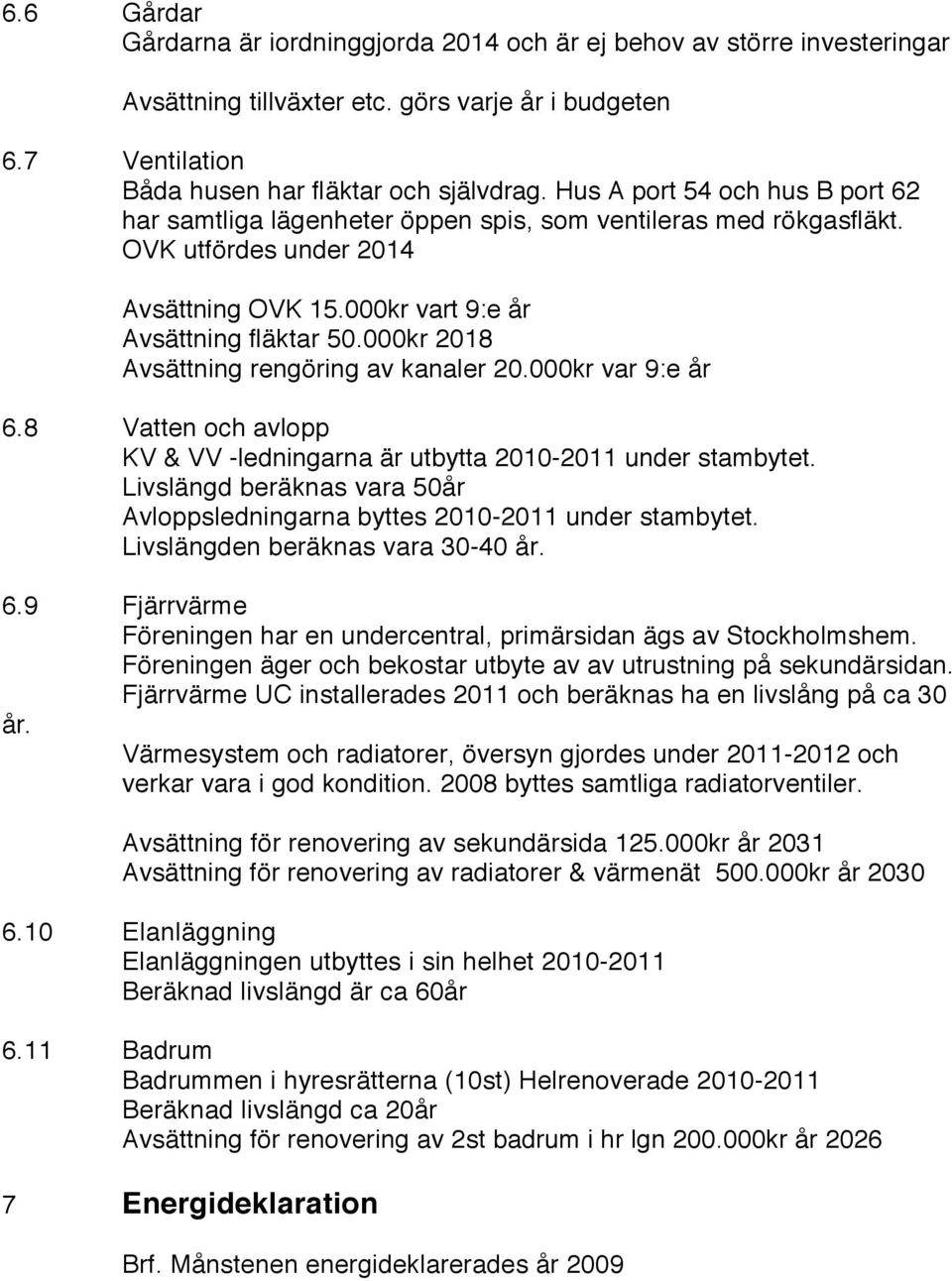 6.6 Gårdar
Gårdarna är iordninggjorda 2014 och är ej behov av större investeringar

Avsättning tillväxter etc. görs varje år i budgeten

6.7 Ventilation
Båda husen har fläktar och självdrag. Hus A port 54 och hus B port 62 har samtliga lägenheter öppen spis, som ventileras med rökgasfläkt. OVK utfördes under 2014

Avsättning OVK 15.000kr vart 9:e år
Avsättning fläktar 50.000kr 2018
Avsättning rengöring av kanaler 20.000kr var 9:e år

6.8 Vatten och avlopp
KV & VV -ledningarna är utbytta 2010-2011 under stambytet.
Livslängd beräknas vara 50år
Avloppsledningarna byttes 2010-2011 under stambytet.
Livslängden beräknas vara 30-40 år.

6.9 Fjärrvärme
Föreningen har en undercentral, primärsidan ägs av Stockholmshem.
Föreningen äger och bekostar utbyte av av utrustning på sekundärsidan.
Fjärrvärme UC installerades 2011 och beräknas ha en livslång på ca 30 år.
Värmesystem och radiatorer, översyn gjordes under 2011-2012 och verkar vara i god kondition. 2008 byttes samtliga radiatorventiler.

Avsättning för renovering av sekundärsida 125.000kr år 2031
Avsättning för renovering av radiatorer & värmenät 500.000kr år 2030

6.10 Elanläggning
Elanläggningen utbyttes i sin helhet 2010-2011
Beräknad livslängd är ca 60år

6.11 Badrum
Badrummen i hyresrätterna (10st) Helrenoverade 2010-2011
Beräknad livslängd ca 20år
Avsättning för renovering av 2st badrum i hr lgn 200.000kr år 2026

7 Energideklaration

Brf. Månstenen energideklarerades år 2009